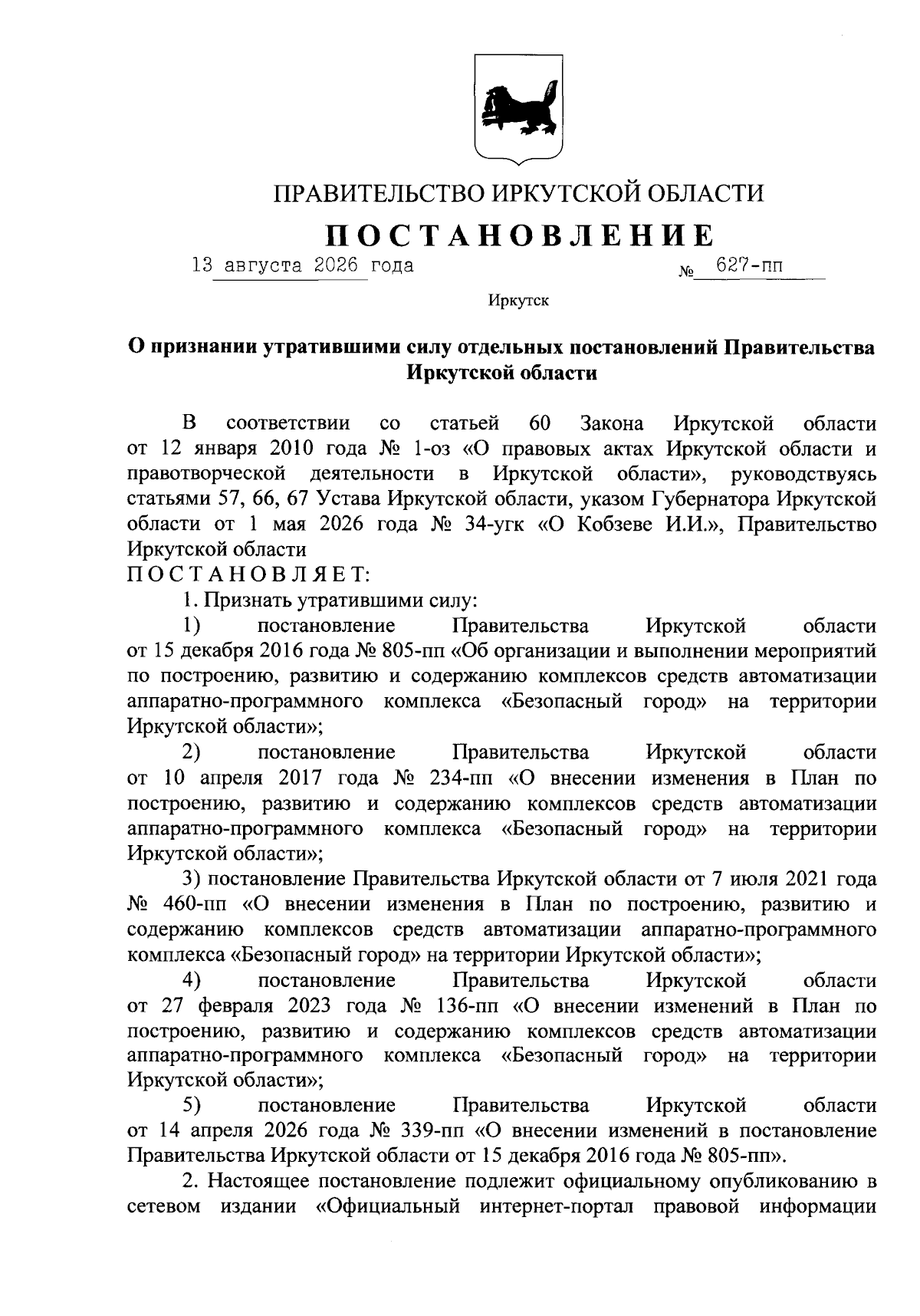 ПРАВИТЕЛЬСТВО ИРКУТСКОЙ ОБЛАСТИ

ПОСТАНОВЛЕНИЕ

13 августа 2026 года № 627-пп

Иркутск

О признании утратившими силу отдельных постановлений Правительства Иркутской области

В соответствии со статьей 60 Закона Иркутской области от 12 января 2010 года № 1-оз «О правовых актах Иркутской области и правотворческой деятельности в Иркутской области», руководствуясь статьями 57, 66, 67 Устава Иркутской области, указом Губернатора Иркутской области от 1 мая 2026 года № 34-угк «О Кобзеве И.И.», Правительство Иркутской области
ПОСТАНОВЛЯЕТ:

1. Признать утратившими силу:

1) постановление Правительства Иркутской области от 15 декабря 2016 года № 805-пп «Об организации и выполнении мероприятий по построению, развитию и содержанию комплексов средств автоматизации аппаратно-программного комплекса «Безопасный город» на территории Иркутской области»;

2) постановление Правительства Иркутской области от 10 апреля 2017 года № 234-пп «О внесении изменения в План по построению, развитию и содержанию комплексов средств автоматизации аппаратно-программного комплекса «Безопасный город» на территории Иркутской области»;

3) постановление Правительства Иркутской области от 7 июля 2021 года № 460-пп «О внесении изменения в План по построению, развитию и содержанию комплексов средств автоматизации аппаратно-программного комплекса «Безопасный город» на территории Иркутской области»;

4) постановление Правительства Иркутской области от 27 февраля 2023 года № 136-пп «О внесении изменений в План по построению, развитию и содержанию комплексов средств автоматизации аппаратно-программного комплекса «Безопасный город» на территории Иркутской области»;

5) постановление Правительства Иркутской области от 14 апреля 2026 года № 339-пп «О внесении изменений в постановление Правительства Иркутской области от 15 декабря 2016 года № 805-пп».

2. Настоящее постановление подлежит официальному опубликованию в сетевом издании «Официальный интернет-портал правовой информации